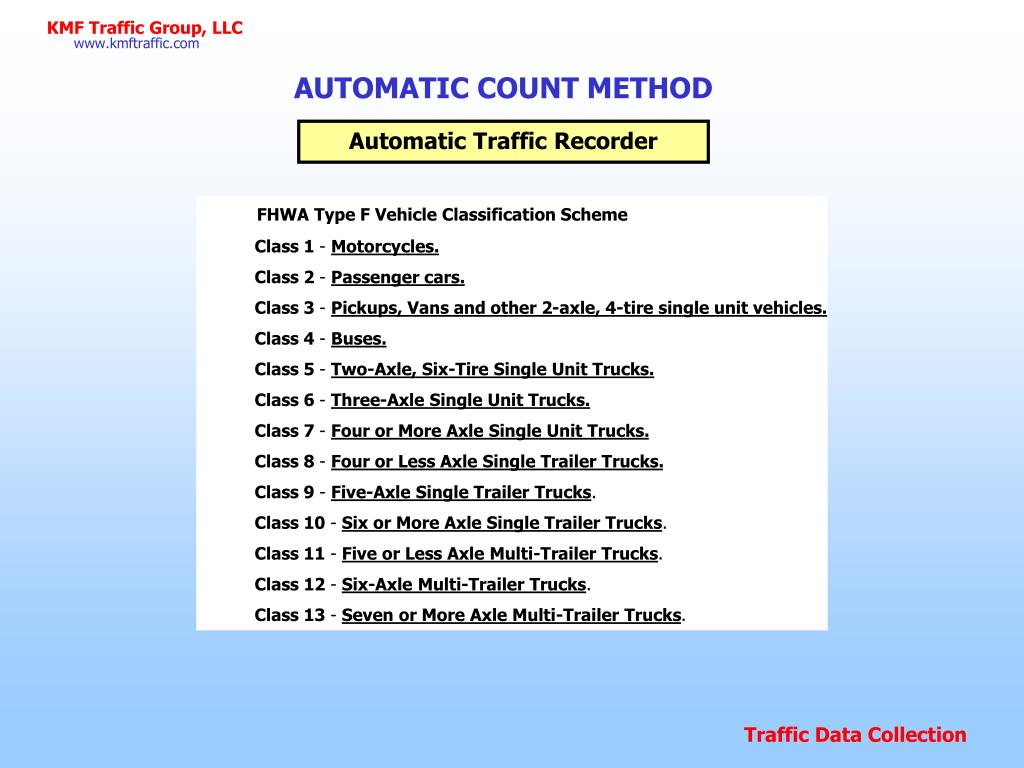 KMF Traffic Group, LLC
www.kmftraffic.com

AUTOMATIC COUNT METHOD

Automatic Traffic Recorder

FHWA Type F Vehicle Classification Scheme

Class 1 - Motorcycles.

Class 2 - Passenger cars.

Class 3 - Pickups, Vans and other 2-axle, 4-tire single unit vehicles.

Class 4 - Buses.

Class 5 - Two-Axle, Six-Tire Single Unit Trucks.

Class 6 - Three-Axle Single Unit Trucks.

Class 7 - Four or More Axle Single Unit Trucks.

Class 8 - Four or Less Axle Single Trailer Trucks.

Class 9 - Five-Axle Single Trailer Trucks.

Class 10 - Six or More Axle Single Trailer Trucks.

Class 11 - Five or Less Axle Multi-Trailer Trucks.

Class 12 - Six-Axle Multi-Trailer Trucks.

Class 13 - Seven or More Axle Multi-Trailer Trucks.

Traffic Data Collection